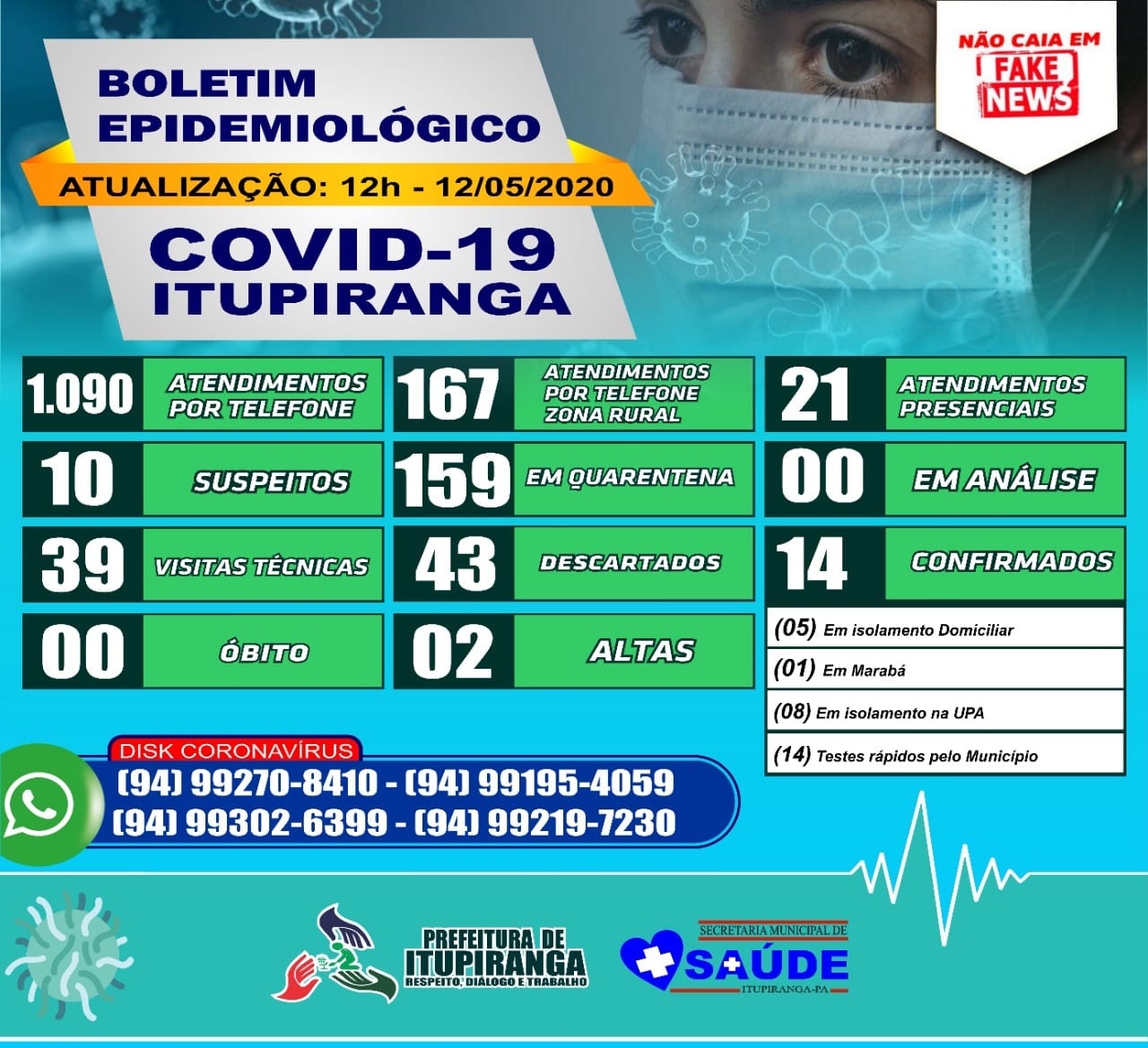 BOLETIM EPIDEMIOLÓGICO

ATUALIZAÇÃO: 12h - 12/05/2020

COVID-19 ITUPIRANGA

NÃO CAIA EM FAKE NEWS

1.090 ATENDIMENTOS POR TELEFONE

167 ATENDIMENTOS POR TELEFONE ZONA RURAL

21 ATENDIMENTOS PRESENCIAIS

10 SUSPEITOS

159 EM QUARENTENA

00 EM ANÁLISE

39 VISITAS TÉCNICAS

43 DESCARTADOS

14 CONFIRMADOS

00 ÓBITO

02 ALTAS

(05) Em isolamento Domiciliar

(01) Em Marabá

(08) Em isolamento na UPA

(14) Testes rápidos pelo Município

DISK CORONAVÍRUS

(94) 99270-8410 - (94) 99195-4059

(94) 99302-6399 - (94) 99219-7230

PREFEITURA DE ITUPIRANGA
RESPEITO, DIÁLOGO E TRABALHO

SECRETARIA MUNICIPAL DE SAÚDE
ITUPIRANGA-PA